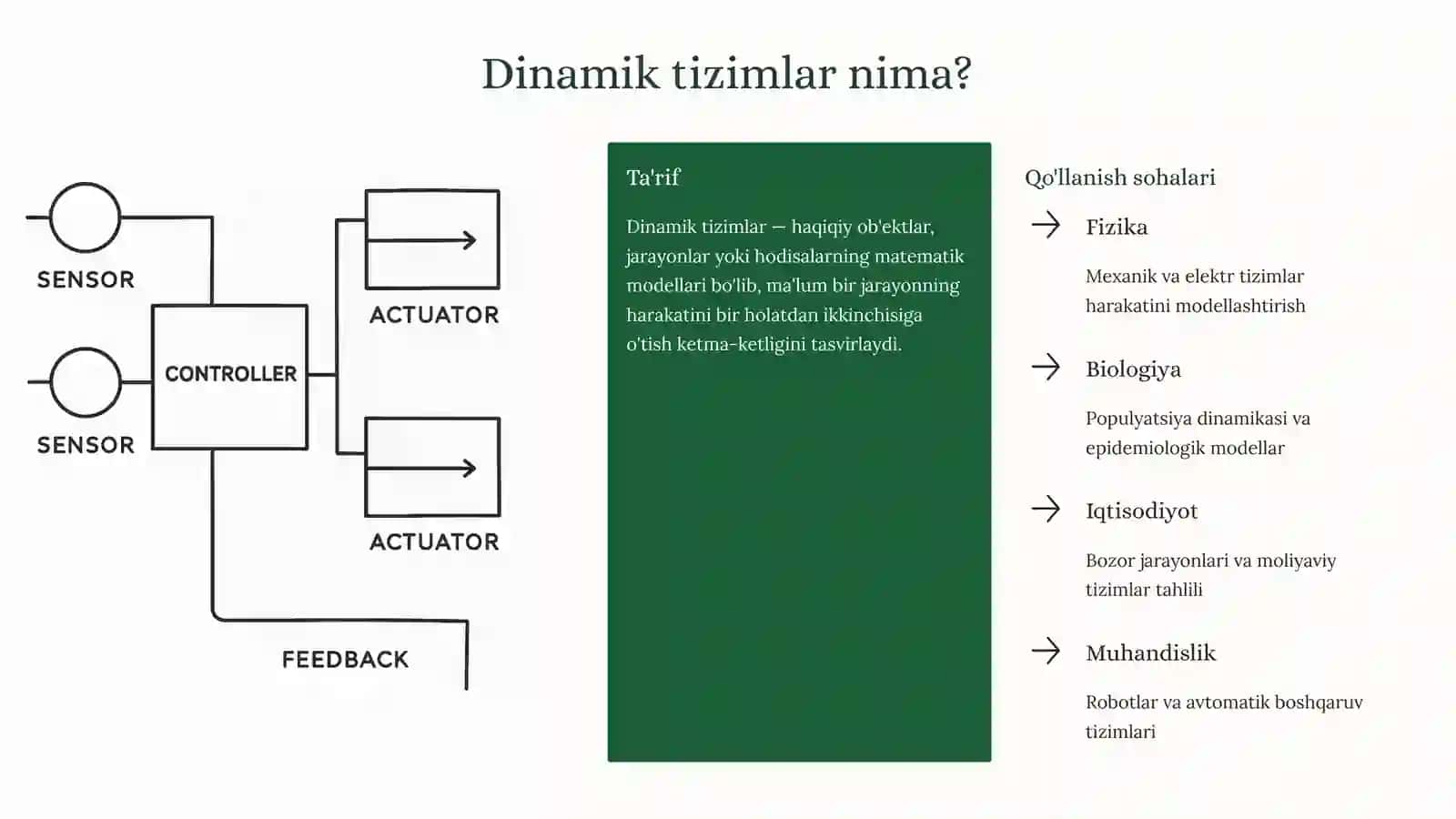 Dinamik tizimlar nima?

SENSOR

SENSOR

CONTROLLER

ACTUATOR

ACTUATOR

FEEDBACK

Ta'rif

Dinamik tizimlar — haqiqiy ob'ektlar, jarayonlar yoki hodisalarning matematik modellari bo'lib, ma'lum bir jarayonning harakatini bir holatdan ikkinchisiga o'tish ketma-ketligini tasvirlaydi.

Qo'llanish sohalari

Fizika

Mexanik va elektr tizimlar harakatini modellashtirish

Biologiya

Populyatsiya dinamikasi va epidemiologik modellar

Iqtisodiyot

Bozor jarayonlari va moliyaviy tizimlar tahlili

Muhandislik

Robotlar va avtomatik boshqaruv tizimlari